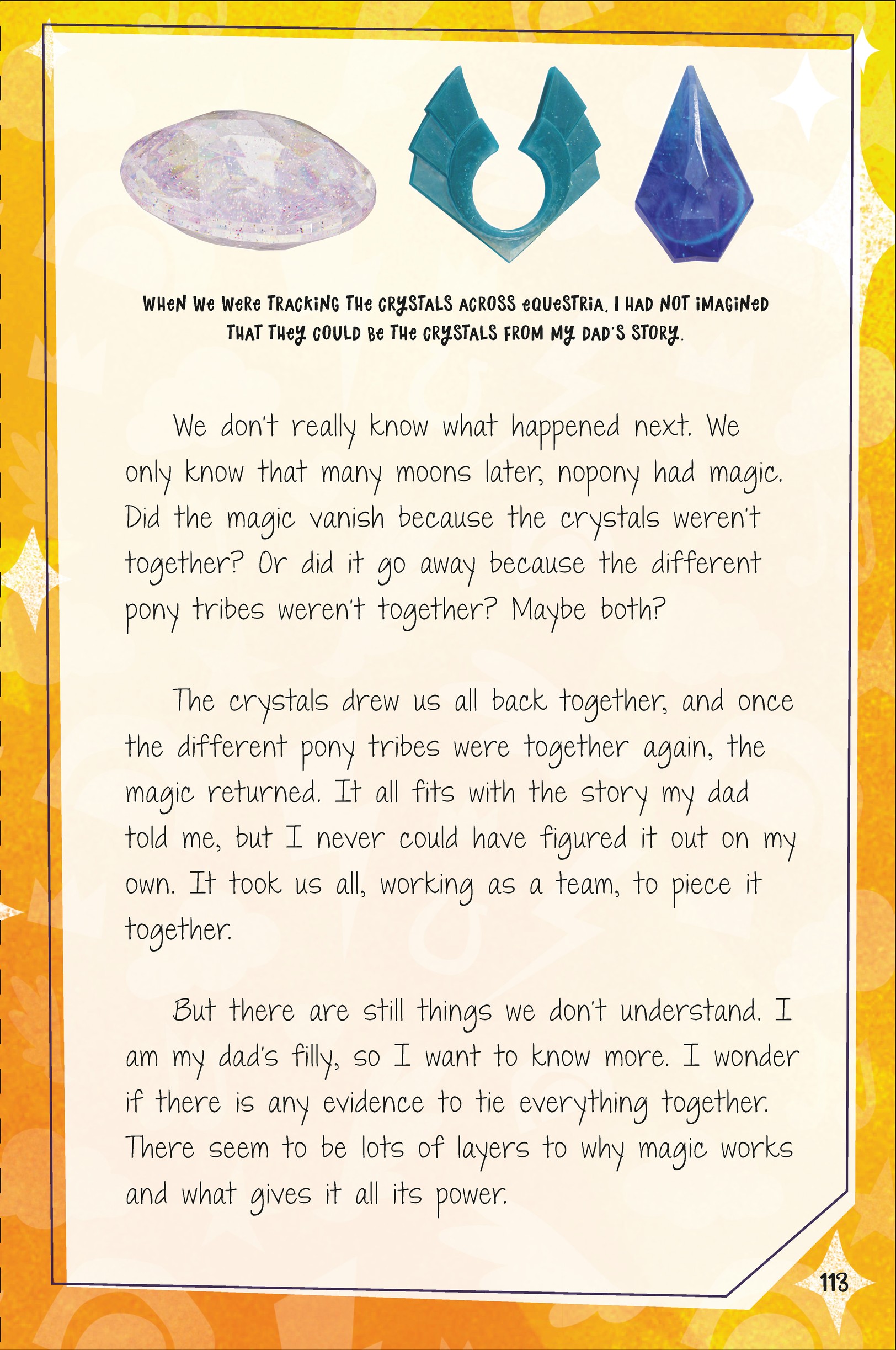 WHEN WE WERE TRACKING THE CRYSTALS ACROSS EQUESTRIA, I HAD NOT IMAGINED THAT THEY COULD BE THE CRYSTALS FROM MY DAD'S STORY.

We don't really know what happened next. We only know that many moons later, nopony had magic. Did the magic vanish because the crystals weren't together? Or did it go away because the different pony tribes weren't together? Maybe both?

The crystals drew us all back together, and once the different pony tribes were together again, the magic returned. It all fits with the story my dad told me, but I never could have figured it out on my own. It took us all, working as a team, to piece it together.

But there are still things we don't understand. I am my dad's filly, so I want to know more. I wonder if there is any evidence to tie everything together. There seem to be lots of layers to why magic works and what gives it all its power.

113